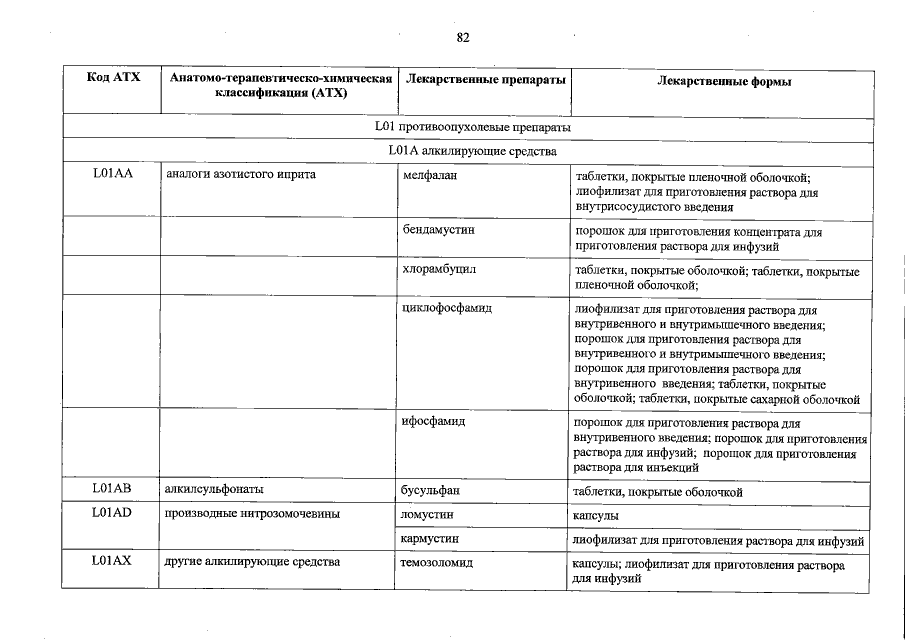 82

| Код АТХ | Анатомо-терапевтическо-химическая классификация (АТХ) | Лекарственные препараты | Лекарственные формы |
|---|---|---|---|
| L01 противоопухолевые препараты | | | |
| L01A алкилирующие средства | | | |
| L01AA | аналоги азотистого иприта | мелфалан | таблетки, покрытые пленочной оболочкой; лиофилизат для приготовления раствора для внутрисосудистого введения |
| | | бендамустин | порошок для приготовления концентрата для приготовления раствора для инфузий |
| | | хлорамбуцил | таблетки, покрытые оболочкой; таблетки, покрытые пленочной оболочкой; |
| | | циклофосфамид | лиофилизат для приготовления раствора для внутривенного и внутримышечного введения; порошок для приготовления раствора для внутривенного и внутримышечного введения; порошок для приготовления раствора для внутривенного введения; таблетки, покрытые оболочкой; таблетки, покрытые сахарной оболочкой |
| | | ифосфамид | порошок для приготовления раствора для внутривенного введения; порошок для приготовления раствора для инфузий; порошок для приготовления раствора для инъекций |
| L01AB | алкилсульфонаты | бусульфан | таблетки, покрытые оболочкой |
| L01AD | производные нитрозомочевины | ломустин | капсулы |
| | | кармустин | лиофилизат для приготовления раствора для инфузий |
| L01AX | другие алкилирующие средства | темозоломид | капсулы; лиофилизат для приготовления раствора для инфузий |